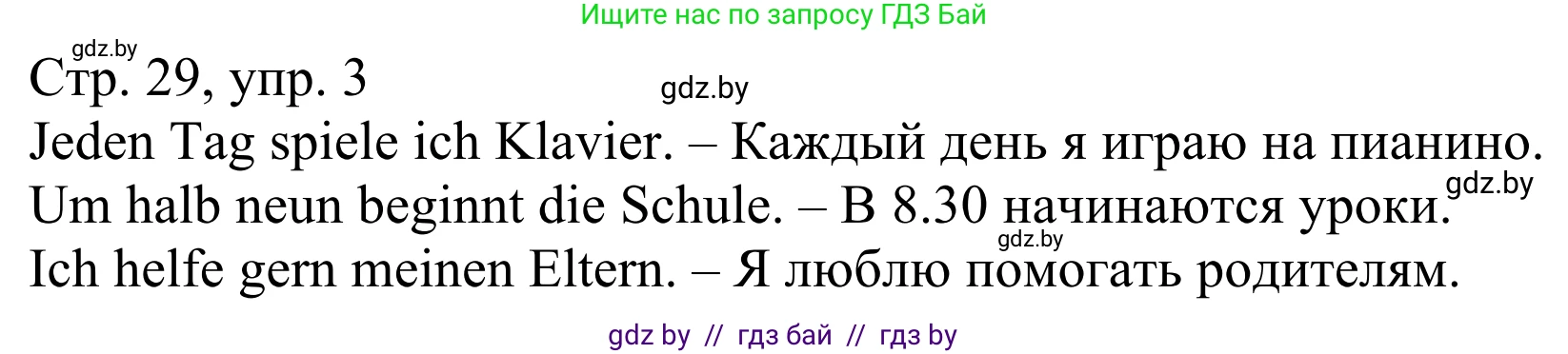 Ищите нас по запросу ГДЗ Бай

gdz.by

Стр. 29, упр. 3

gdz.by

Jeden Tag spiele ich Klavier. – Каждый день я играю на пианино.

gdz.by

Um halb neun beginnt die Schule. – В 8.30 начинаются уроки.

gdz.by

Ich helfe gern meinen Eltern. – Я люблю помогать родителям.

gdz by // гдз бай // гдз by